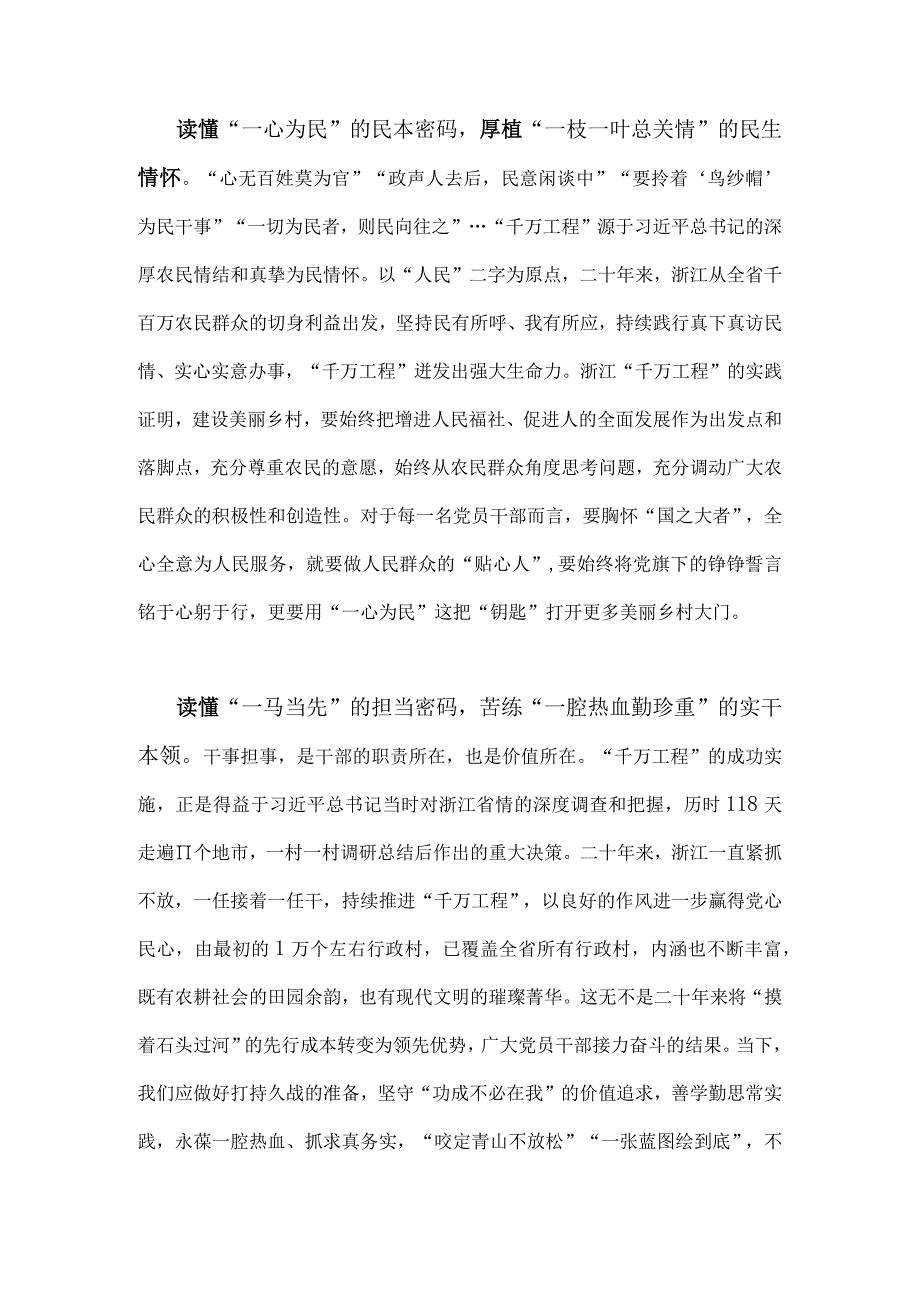 读懂“一心为民”的民本密码，厚植“一枝一叶总关情”的民生情怀。“心无百姓莫为官”“政声人去后，民意闲谈中”“要拎着‘乌纱帽’为民干事”“一切为民者，则民向往之”…“千万工程”源于习近平总书记的深厚农民情结和真挚为民情怀。以“人民”二字为原点，二十年来，浙江从全省千百万农民群众的切身利益出发，坚持民有所呼、我有所应，持续践行真下真访民情、实心实意办事，“千万工程”迸发出强大生命力。浙江“千万工程”的实践证明，建设美丽乡村，要始终把增进人民福祉、促进人的全面发展作为出发点和落脚点，充分尊重农民的意愿，始终从农民群众角度思考问题，充分调动广大农民群众的积极性和创造性。对于每一名党员干部而言，要胸怀“国之大者”，全心全意为人民服务，就要做人民群众的“贴心人”，要始终将党旗下的铮铮誓言铭于心躬于行，更要用“一心为民”这把“钥匙”打开更多美丽乡村大门。

读懂“一马当先”的担当密码，苦练“一腔热血勤珍重”的实干本领。干事担事，是干部的职责所在，也是价值所在。“千万工程”的成功实施，正是得益于习近平总书记当时对浙江省情的深度调查和把握，历时118天走遍∏个地市，一村一村调研总结后作出的重大决策。二十年来，浙江一直紧抓不放，一任接着一任干，持续推进“千万工程”，以良好的作风进一步赢得党心民心，由最初的1万个左右行政村，已覆盖全省所有行政村，内涵也不断丰富，既有农耕社会的田园余韵，也有现代文明的璀璨菁华。这无不是二十年来将“摸着石头过河”的先行成本转变为领先优势，广大党员干部接力奋斗的结果。当下，我们应做好打持久战的准备，坚守“功成不必在我”的价值追求，善学勤思常实践，永葆一腔热血、抓求真务实，“咬定青山不放松”“一张蓝图绘到底”，不